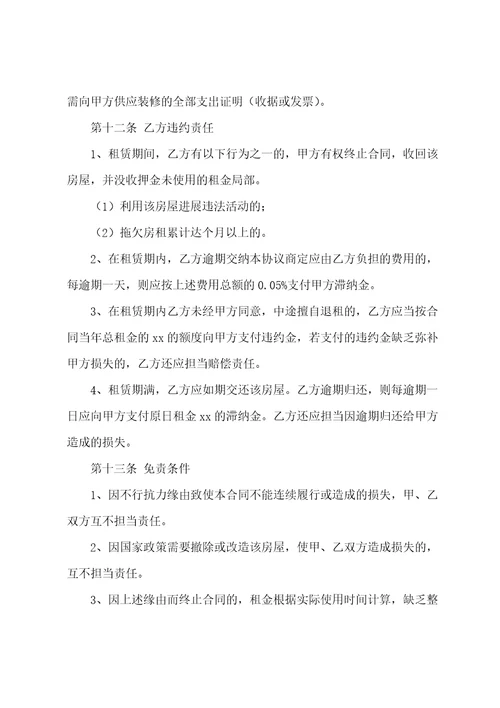 需向甲方供应装修的全部支出证明（收据或发票）。

第十二条 乙方违约责任

1、租赁期间，乙方有以下行为之一的，甲方有权终止合同，收回该房屋，并没收押金未使用的租金局部。

（1）利用该房屋进展违法活动的；

（2）拖欠房租累计达个月以上的。

2、在租赁期内，乙方逾期交纳本协议商定应由乙方负担的费用的，每逾期一天，则应按上述费用总额的 0.05%支付甲方滞纳金。

3、在租赁期内乙方未经甲方同意，中途擅自退租的，乙方应当按合同当年总租金的 xx 的额度向甲方支付违约金，若支付的违约金缺乏弥补甲方损失的，乙方还应担当赔偿责任。

4、租赁期满，乙方应如期交还该房屋。乙方逾期归还，则每逾期一日应向甲方支付原日租金 xx 的滞纳金。乙方还应担当因逾期归还给甲方造成的损失。

第十三条 免责条件

1、因不行抗力缘由致使本合同不能连续履行或造成的损失，甲、乙双方互不担当责任。

2、因国家政策需要撤除或改造该房屋，使甲、乙双方造成损失的，互不担当责任。

3、因上述缘由而终止合同的，租金根据实际使用时间计算，缺乏整